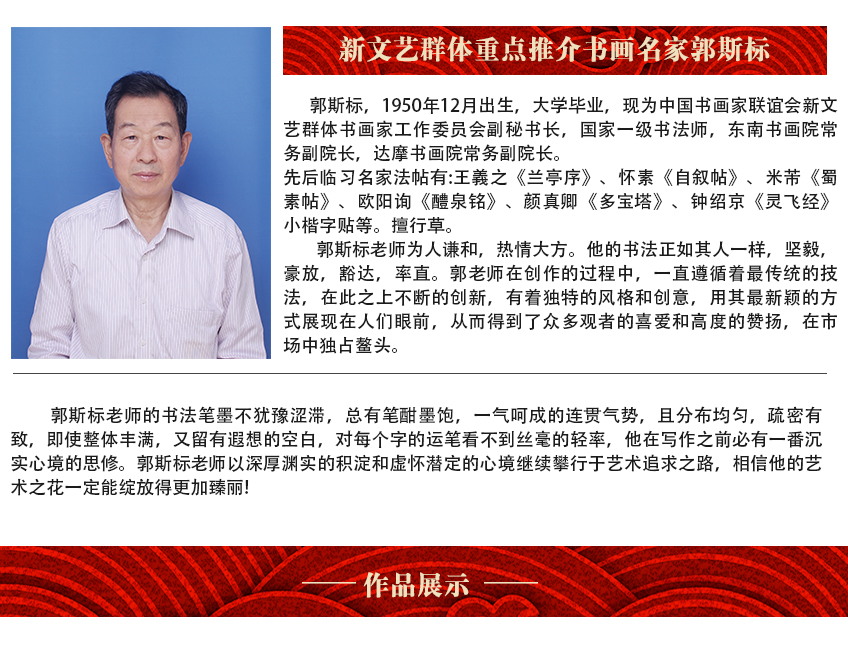 新文艺群体重点推介书画名家郭斯标

郭斯标，1950年12月出生，大学毕业，现为中国书画家联谊会新文艺群体书画家工作委员会副秘书长，国家一级书法师，东南书画院常务副院长，达摩书画院常务副院长。
先后临习名家法帖有:王羲之《兰亭序》、怀素《自叙帖》、米芾《蜀素帖》、欧阳询《醴泉铭》、颜真卿《多宝塔》、钟绍京《灵飞经》小楷字贴等。擅行草。

郭斯标老师为人谦和，热情大方。他的书法正如其人一样，坚毅，豪放，豁达，率直。郭老师在创作的过程中，一直遵循着最传统的技法，在此之上不断的创新，有着独特的风格和创意，用其最新颖的方式展现在人们眼前，从而得到了众多观者的喜爱和高度的赞扬，在市场中独占鳌头。

郭斯标老师的书法笔墨不犹豫涩滞，总有笔酣墨饱，一气呵成的连贯气势，且分布均匀，疏密有致，即使整体丰满，又留有遐想的空白，对每个字的运笔看不到丝毫的轻率，他在写作之前必有一番沉实心境的思修。郭斯标老师以深厚渊实的积淀和虚怀潜定的心境继续攀行于艺术追求之路，相信他的艺术之花一定能绽放得更加臻丽!

作品展示